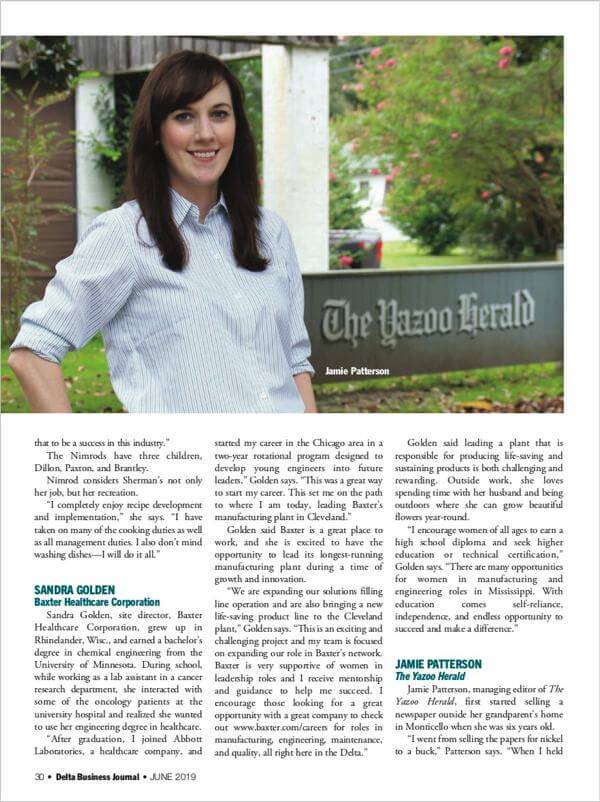 The Yazoo Herald

Jamie Patterson

that to be a success in this industry."

The Nimrods have three children, Dillon, Paxton, and Brantley.

Nimrod considers Sherman's not only her job, but her recreation.

"I completely enjoy recipe development and implementation," she says. "I have taken on many of the cooking duties as well as all management duties. I also don't mind washing dishes—I will do it all."

SANDRA GOLDEN
Baxter Healthcare Corporation

Sandra Golden, site director, Baxter Healthcare Corporation, grew up in Rhinelander, Wisc., and earned a bachelor's degree in chemical engineering from the University of Minnesota. During school, while working as a lab assistant in a cancer research department, she interacted with some of the oncology patients at the university hospital and realized she wanted to use her engineering degree in healthcare.

"After graduation, I joined Abbott Laboratories, a healthcare company, and started my career in the Chicago area in a two-year rotational program designed to develop young engineers into future leaders," Golden says. "This was a great way to start my career. This set me on the path to where I am today, leading Baxter's manufacturing plant in Cleveland."

Golden said Baxter is a great place to work, and she is excited to have the opportunity to lead its longest-running manufacturing plant during a time of growth and innovation.

"We are expanding our solutions filling line operation and are also bringing a new life-saving product line to the Cleveland plant," Golden says. "This is an exciting and challenging project and my team is focused on expanding our role in Baxter's network. Baxter is very supportive of women in leadership roles and I receive mentorship and guidance to help me succeed. I encourage those looking for a great opportunity with a great company to check out www.baxter.com/careers for roles in manufacturing, engineering, maintenance, and quality, all right here in the Delta."

Golden said leading a plant that is responsible for producing life-saving and sustaining products is both challenging and rewarding. Outside work, she loves spending time with her husband and being outdoors where she can grow beautiful flowers year-round.

"I encourage women of all ages to earn a high school diploma and seek higher education or technical certification," Golden says. "There are many opportunities for women in manufacturing and engineering roles in Mississippi. With education comes self-reliance, independence, and endless opportunity to succeed and make a difference."

JAMIE PATTERSON
The Yazoo Herald

Jamie Patterson, managing editor of The Yazoo Herald, first started selling a newspaper outside her grandparent's home in Monticello when she was six years old.

"I went from selling the papers for nickel to a buck," Patterson says. "When I held

30 • Delta Business Journal • JUNE 2019